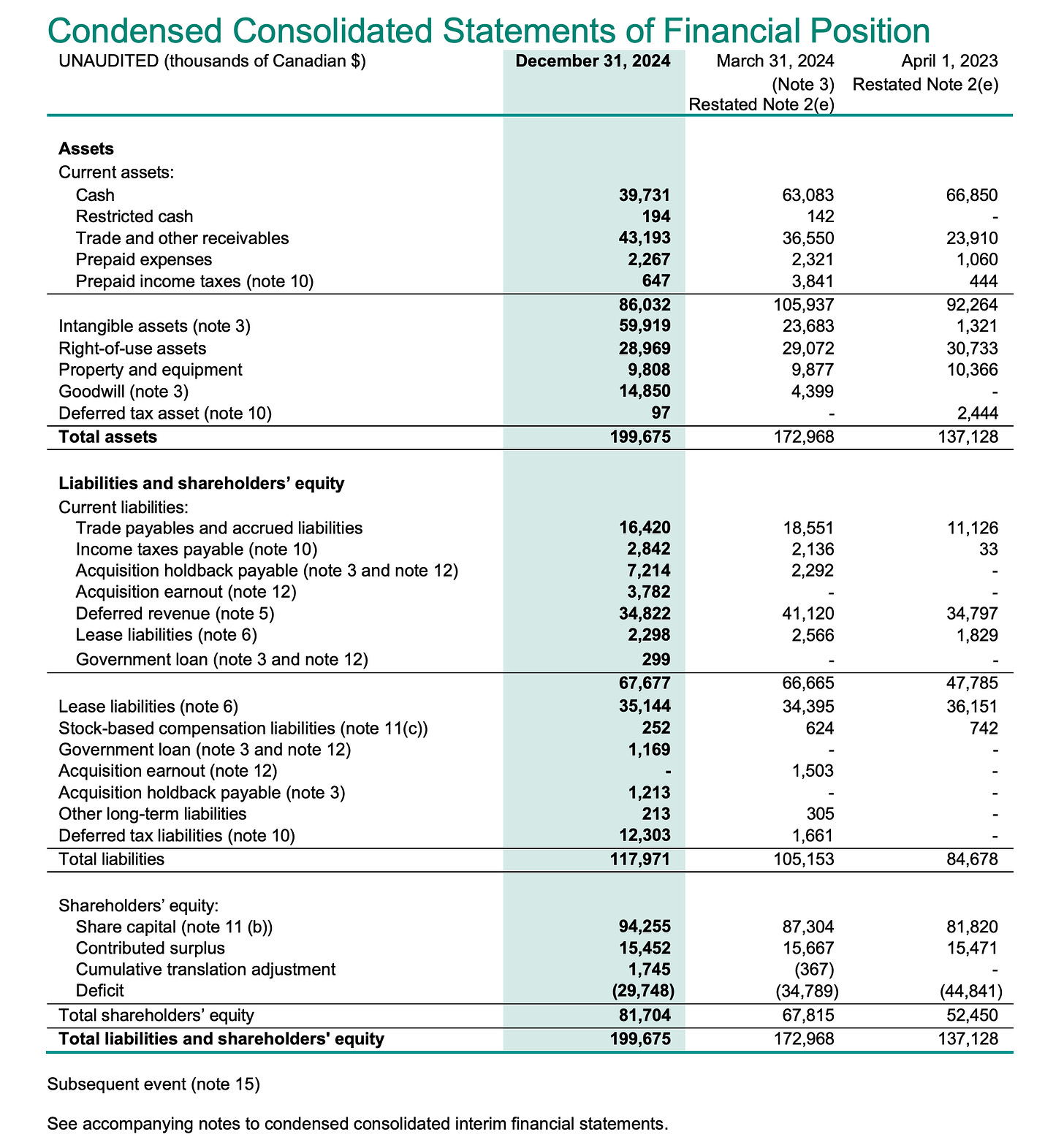 Condensed Consolidated Statements of Financial Position

| UNAUDITED (thousands of Canadian $) | December 31, 2024 | March 31, 2024 (Note 3) Restated Note 2(e) | April 1, 2023 Restated Note 2(e) |
|---|---|---|---|
| Assets | | | |
| Current assets: | | | |
| Cash | 39,731 | 63,083 | 66,850 |
| Restricted cash | 194 | 142 | - |
| Trade and other receivables | 43,193 | 36,550 | 23,910 |
| Prepaid expenses | 2,267 | 2,321 | 1,060 |
| Prepaid income taxes (note 10) | 647 | 3,841 | 444 |
| | 86,032 | 105,937 | 92,264 |
| Intangible assets (note 3) | 59,919 | 23,683 | 1,321 |
| Right-of-use assets | 28,969 | 29,072 | 30,733 |
| Property and equipment | 9,808 | 9,877 | 10,366 |
| Goodwill (note 3) | 14,850 | 4,399 | - |
| Deferred tax asset (note 10) | 97 | - | 2,444 |
| Total assets | 199,675 | 172,968 | 137,128 |
| Liabilities and shareholders' equity | | | |
| Current liabilities: | | | |
| Trade payables and accrued liabilities | 16,420 | 18,551 | 11,126 |
| Income taxes payable (note 10) | 2,842 | 2,136 | 33 |
| Acquisition holdback payable (note 3 and note 12) | 7,214 | 2,292 | - |
| Acquisition earnout (note 12) | 3,782 | - | - |
| Deferred revenue (note 5) | 34,822 | 41,120 | 34,797 |
| Lease liabilities (note 6) | 2,298 | 2,566 | 1,829 |
| Government loan (note 3 and note 12) | 299 | - | - |
| | 67,677 | 66,665 | 47,785 |
| Lease liabilities (note 6) | 35,144 | 34,395 | 36,151 |
| Stock-based compensation liabilities (note 11(c)) | 252 | 624 | 742 |
| Government loan (note 3 and note 12) | 1,169 | - | - |
| Acquisition earnout (note 12) | - | 1,503 | - |
| Acquisition holdback payable (note 3) | 1,213 | - | - |
| Other long-term liabilities | 213 | 305 | - |
| Deferred tax liabilities (note 10) | 12,303 | 1,661 | - |
| Total liabilities | 117,971 | 105,153 | 84,678 |
| Shareholders' equity: | | | |
| Share capital (note 11 (b)) | 94,255 | 87,304 | 81,820 |
| Contributed surplus | 15,452 | 15,667 | 15,471 |
| Cumulative translation adjustment | 1,745 | (367) | - |
| Deficit | (29,748) | (34,789) | (44,841) |
| Total shareholders' equity | 81,704 | 67,815 | 52,450 |
| Total liabilities and shareholders' equity | 199,675 | 172,968 | 137,128 |

Subsequent event (note 15)

See accompanying notes to condensed consolidated interim financial statements.